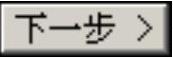 下一步 >